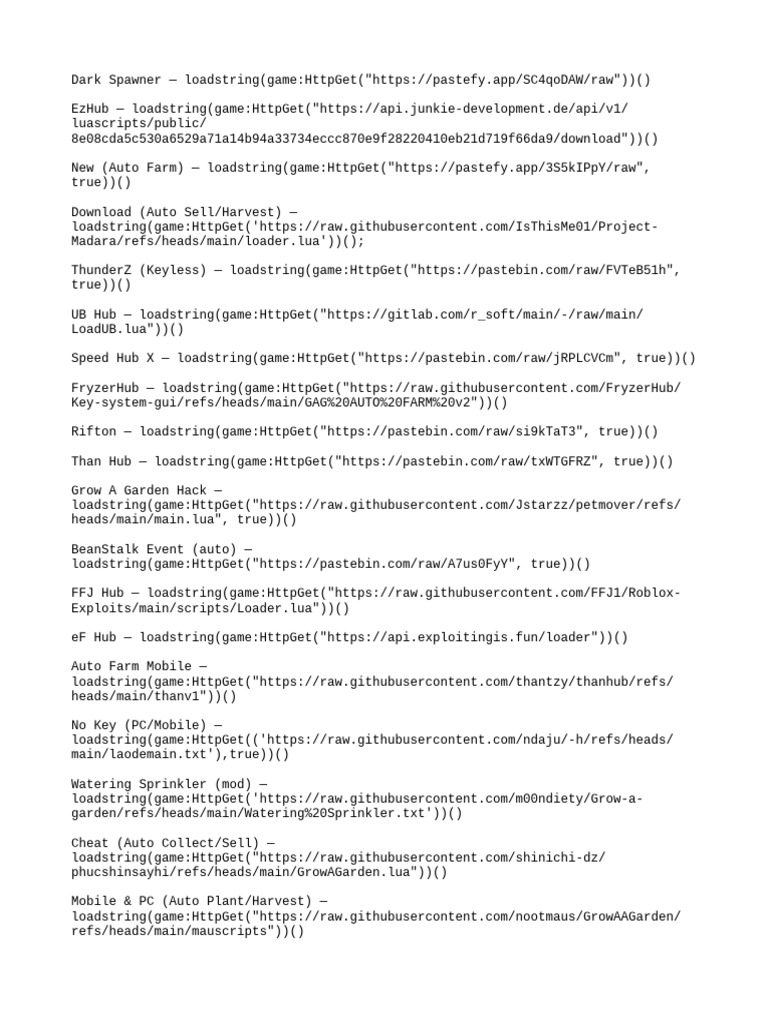 Dark Spawner — loadstring(game:HttpGet("https://pastefy.app/SC4qoDAW/raw"))()

EzHub — loadstring(game:HttpGet("https://api.junkie-development.de/api/v1/luascripts/public/8e08cda5c530a6529a71a14b94a33734eccc870e9f28220410eb21d719f66da9/download"))()

New (Auto Farm) — loadstring(game:HttpGet("https://pastefy.app/3S5kIPpY/raw", true))()

Download (Auto Sell/Harvest) — loadstring(game:HttpGet('https://raw.githubusercontent.com/IsThisMe01/Project-Madara/refs/heads/main/loader.lua'))();

ThunderZ (Keyless) — loadstring(game:HttpGet("https://pastebin.com/raw/FVTeB51h", true))()

UB Hub — loadstring(game:HttpGet("https://gitlab.com/r_soft/main/-/raw/main/LoadUB.lua"))()

Speed Hub X — loadstring(game:HttpGet("https://pastebin.com/raw/jRPLCVCm", true))()

FryzerHub — loadstring(game:HttpGet("https://raw.githubusercontent.com/FryzerHub/Key-system-gui/refs/heads/main/GAG%20AUTO%20FARM%20v2"))()

Rifton — loadstring(game:HttpGet("https://pastebin.com/raw/si9kTaT3", true))()

Than Hub — loadstring(game:HttpGet("https://pastebin.com/raw/txWTGFRZ", true))()

Grow A Garden Hack — loadstring(game:HttpGet("https://raw.githubusercontent.com/Jstarzz/petmover/refs/heads/main/main.lua", true))()

BeanStalk Event (auto) — loadstring(game:HttpGet("https://pastebin.com/raw/A7us0FyY", true))()

FFJ Hub — loadstring(game:HttpGet("https://raw.githubusercontent.com/FFJ1/Roblox-Exploits/main/scripts/Loader.lua"))()

eF Hub — loadstring(game:HttpGet("https://api.exploitingis.fun/loader"))()

Auto Farm Mobile — loadstring(game:HttpGet("https://raw.githubusercontent.com/thantzy/thanhub/refs/heads/main/thanv1"))()

No Key (PC/Mobile) — loadstring(game:HttpGet(('https://raw.githubusercontent.com/ndaju/-h/refs/heads/main/laodemain.txt'),true))()

Watering Sprinkler (mod) — loadstring(game:HttpGet('https://raw.githubusercontent.com/m00ndiety/Grow-a-garden/refs/heads/main/Watering%20Sprinkler.txt'))()

Cheat (Auto Collect/Sell) — loadstring(game:HttpGet("https://raw.githubusercontent.com/shinichi-dz/phucshinsayhi/refs/heads/main/GrowAGarden.lua"))()

Mobile & PC (Auto Plant/Harvest) — loadstring(game:HttpGet("https://raw.githubusercontent.com/nootmaus/GrowAAGarden/refs/heads/main/mauscripts"))()